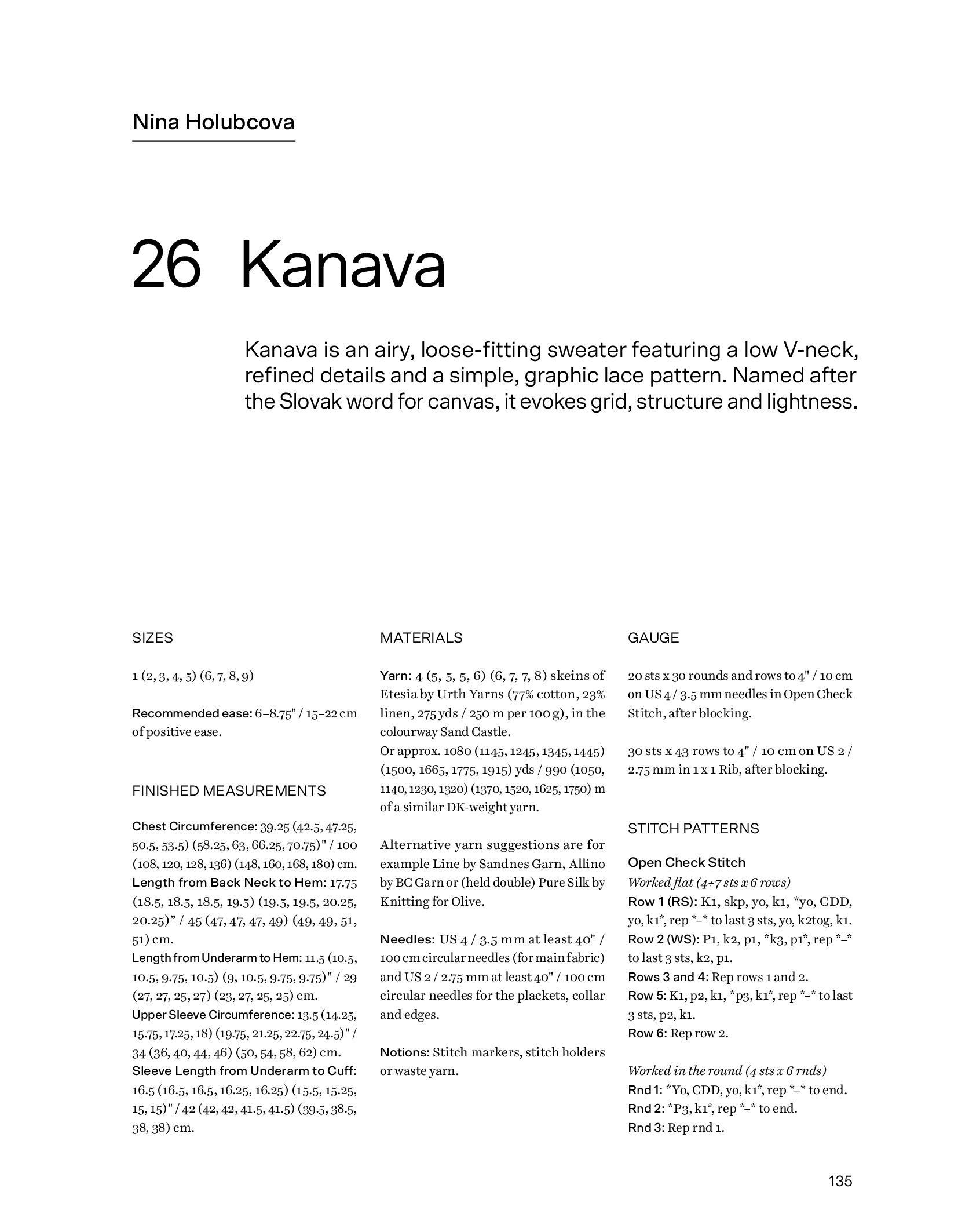 Nina Holubcova

26 Kanava

Kanava is an airy, loose-fitting sweater featuring a low V-neck, refined details and a simple, graphic lace pattern. Named after the Slovak word for canvas, it evokes grid, structure and lightness.

SIZES

1 (2, 3, 4, 5) (6, 7, 8, 9)

Recommended ease: 6–8.75" / 15–22 cm of positive ease.

FINISHED MEASUREMENTS

Chest Circumference: 39.25 (42.5, 47.25, 50.5, 53.5) (58.25, 63, 66.25, 70.75)" / 100 (108, 120, 128, 136) (148, 160, 168, 180) cm.
Length from Back Neck to Hem: 17.75 (18.5, 18.5, 18.5, 19.5) (19.5, 19.5, 20.25, 20.25)" / 45 (47, 47, 47, 49) (49, 49, 51, 51) cm.
Length from Underarm to Hem: 11.5 (10.5, 10.5, 9.75, 10.5) (9, 10.5, 9.75, 9.75)" / 29 (27, 27, 25, 27) (23, 27, 25, 25) cm.
Upper Sleeve Circumference: 13.5 (14.25, 15.75, 17.25, 18) (19.75, 21.25, 22.75, 24.5)" / 34 (36, 40, 44, 46) (50, 54, 58, 62) cm.
Sleeve Length from Underarm to Cuff: 16.5 (16.5, 16.5, 16.25, 16.25) (15.5, 15.25, 15, 15)" / 42 (42, 42, 41.5, 41.5) (39.5, 38.5, 38, 38) cm.

MATERIALS

Yarn: 4 (5, 5, 5, 6) (6, 7, 7, 8) skeins of Etesia by Urth Yarns (77% cotton, 23% linen, 275 yds / 250 m per 100 g), in the colourway Sand Castle.
Or approx. 1080 (1145, 1245, 1345, 1445) (1500, 1665, 1775, 1915) yds / 990 (1050, 1140, 1230, 1320) (1370, 1520, 1625, 1750) m of a similar DK-weight yarn.

Alternative yarn suggestions are for example Line by Sandnes Garn, Allino by BC Garn or (held double) Pure Silk by Knitting for Olive.

Needles: US 4 / 3.5 mm at least 40" / 100 cm circular needles (for main fabric) and US 2 / 2.75 mm at least 40" / 100 cm circular needles for the plackets, collar and edges.

Notions: Stitch markers, stitch holders or waste yarn.

GAUGE

20 sts x 30 rounds and rows to 4" / 10 cm on US 4 / 3.5 mm needles in Open Check Stitch, after blocking.

30 sts x 43 rows to 4" / 10 cm on US 2 / 2.75 mm in 1 x 1 Rib, after blocking.

STITCH PATTERNS

Open Check Stitch
Worked flat (4+7 sts x 6 rows)
Row 1 (RS): K1, skp, yo, k1, *yo, CDD, yo, k1*, rep *–* to last 3 sts, yo, k2tog, k1.
Row 2 (WS): P1, k2, p1, *k3, p1*, rep *–* to last 3 sts, k2, p1.
Rows 3 and 4: Rep rows 1 and 2.
Row 5: K1, p2, k1, *p3, k1*, rep *–* to last 3 sts, p2, k1.
Row 6: Rep row 2.

Worked in the round (4 sts x 6 rnds)
Rnd 1: *Yo, CDD, yo, k1*, rep *–* to end.
Rnd 2: *P3, k1*, rep *–* to end.
Rnd 3: Rep rnd 1.

135